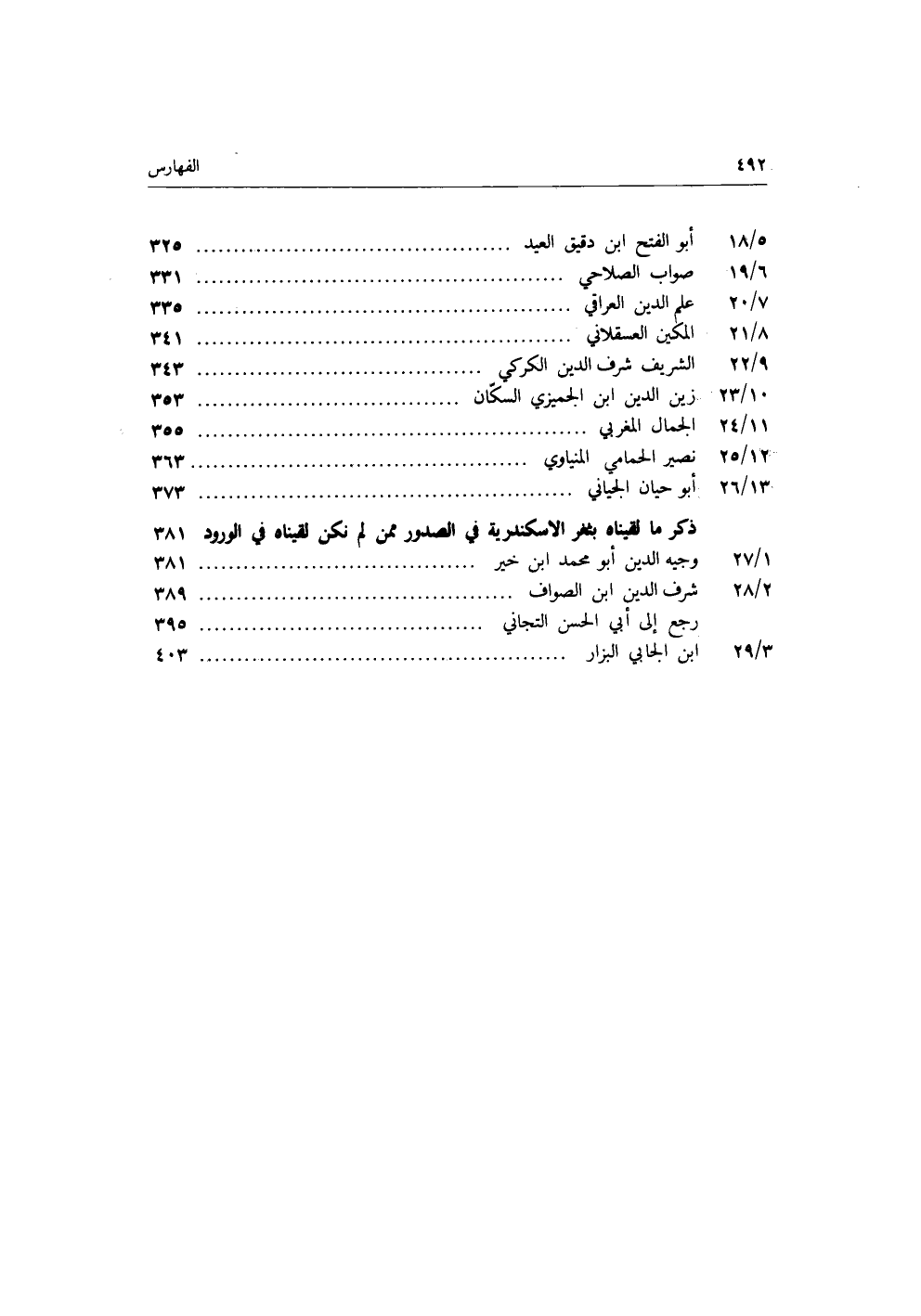 ٤٩٢ الفهارس

١٨/٥ أبو الفتح ابن دقيق العيد ........................................ ٣٢٥
١٩/٦ صواب الصلاحي ........................................ ٣٣١
٢٠/٧ علم الدين العراقي ........................................ ٣٣٥
٢١/٨ المكين العسقلاني ........................................ ٣٤١
٢٢/٩ الشريف شرف الدين الكركي ........................................ ٣٤٣
٢٣/١٠ زين الدين ابن الجميزي السكّان ........................................ ٣٥٣
٢٤/١١ الجمال المغربي ........................................ ٣٥٥
٢٥/١٢ نصير الحمامي المنياوي ........................................ ٣٦٣
٢٦/١٣ أبو حيان الجياني ........................................ ٣٧٣

ذكر ما لقيناه بثغر الاسكندرية في الصدور ممن لم نكن لقيناه في الورود ٣٨١
٢٧/١ وجيه الدين أبو محمد ابن خير ........................................ ٣٨١
٢٨/٢ شرف الدين ابن الصواف ........................................ ٣٨٩
رجع إلى أبي الحسن التجاني ........................................ ٣٩٥
٢٩/٣ ابن الجابي البزار ........................................ ٤٠٣